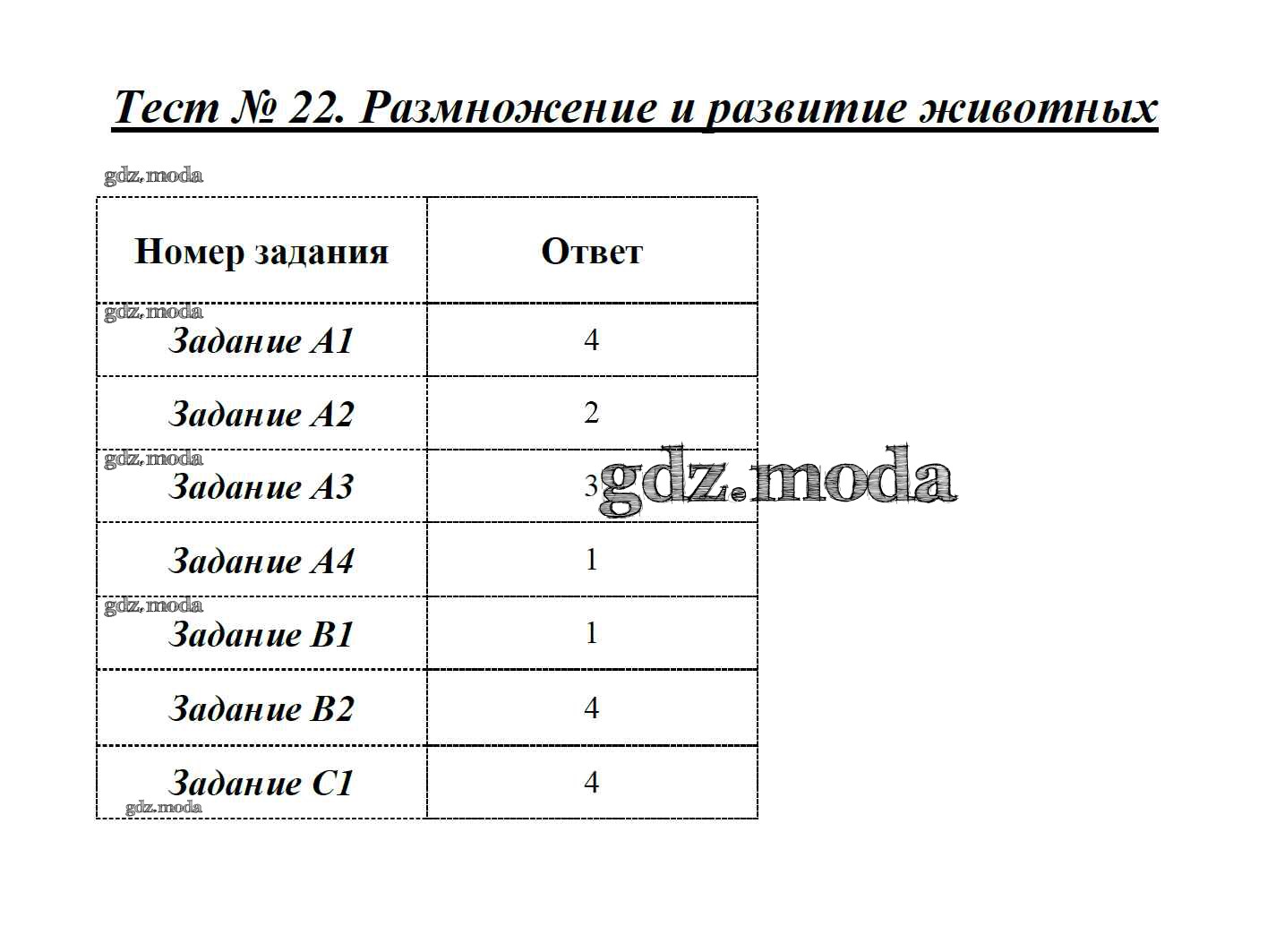 Тест № 22. Размножение и развитие животных

| Номер задания | Ответ |
|---|---|
| Задание А1 | 4 |
| Задание А2 | 2 |
| Задание А3 | 3 |
| Задание А4 | 1 |
| Задание В1 | 1 |
| Задание В2 | 4 |
| Задание С1 | 4 |

gdz.moda